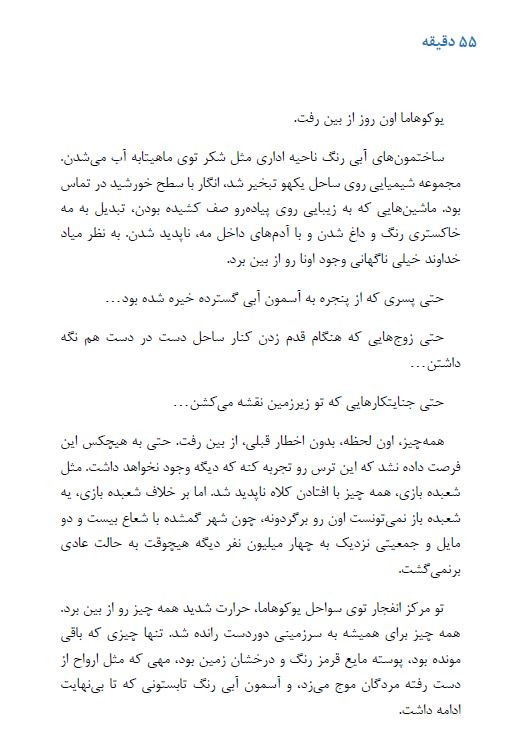 ۵۵ دقیقه

یوکوهاما اون روز از بین رفت.

ساختمون‌های آبی رنگ ناحیه اداری مثل شکر توی ماهیتابه آب می‌شدن. مجموعه شیمیایی روی ساحل یکهو تبخیر شد، انگار با سطح خورشید در تماس بود. ماشین‌هایی که به زیبایی روی پیاده‌رو صف کشیده بودن، تبدیل به مه خاکستری رنگ و داغ شدن و با آدم‌های داخل مه، ناپدید شدن. به نظر میاد خداوند خیلی ناگهانی وجود اونا رو از بین برد.

حتی پسری که از پنجره به آسمون آبی گسترده خیره شده بود...

حتی زوج‌هایی که هنگام قدم زدن کنار ساحل دست در دست هم نگه داشتن...

حتی جنایتکارهایی که تو زیرزمین نقشه می‌کشن...

همه‌چیز، اون لحظه، بدون اخطار قبلی، از بین رفت. حتی به هیچکس این فرصت داده نشد که این ترس رو تجربه کنه که دیگه وجود نخواهد داشت. مثل شعبده بازی، همه چیز با افتادن کلاه ناپدید شد. اما بر خلاف شعبده بازی، یه شعبده باز نمی‌تونست اون رو برگردونه، چون شهر گمشده با شعاع بیست و دو مایل و جمعیتی نزدیک به چهار میلیون نفر دیگه هیچوقت به حالت عادی برنمی‌گشت.

تو مرکز انفجار توی سواحل یوکوهاما، حرارت شدید همه چیز رو از بین برد. همه چیز برای همیشه به سرزمینی دوردست رانده شد. تنها چیزی که باقی مونده بود، پوسته مایع قرمز رنگ و درخشان زمین بود، مهی که مثل ارواح از دست رفته مردگان موج می‌زد، و آسمون آبی رنگ تابستونی که تا بی‌نهایت ادامه داشت.